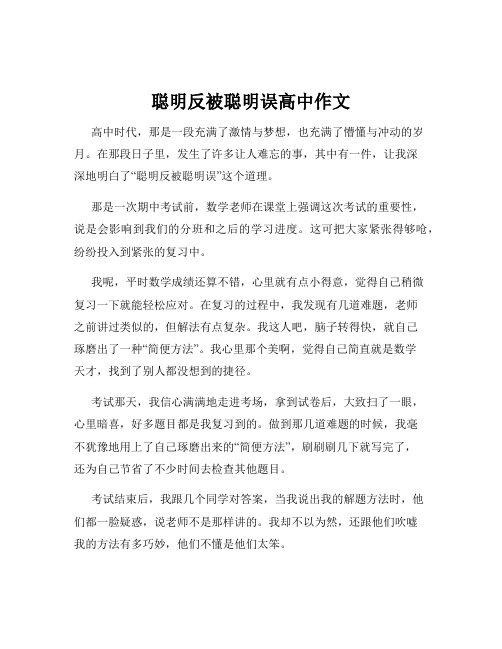 聪明反被聪明误高中作文

高中时代，那是一段充满了激情与梦想，也充满了懵懂与冲动的岁月。在那段日子里，发生了许多让人难忘的事，其中有一件，让我深深地明白了“聪明反被聪明误”这个道理。

那是一次期中考试前，数学老师在课堂上强调这次考试的重要性，说是会影响到我们的分班和之后的学习进度。这可把大家紧张得够呛，纷纷投入到紧张的复习中。

我呢，平时数学成绩还算不错，心里就有点小得意，觉得自己稍微复习一下就能轻松应对。在复习的过程中，我发现有几道难题，老师之前讲过类似的，但解法有点复杂。我这人吧，脑子转得快，就自己琢磨出了一种“简便方法”。我心里那个美啊，觉得自己简直就是数学天才，找到了别人都没想到的捷径。

考试那天，我信心满满地走进考场，拿到试卷后，大致扫了一眼，心里暗喜，好多题目都是我复习到的。做到那几道难题的时候，我毫不犹豫地用上了自己琢磨出来的“简便方法”，刷刷刷几下就写完了，还为自己节省了不少时间去检查其他题目。

考试结束后，我跟几个同学对答案，当我说出我的解题方法时，他们都一脸疑惑，说老师不是那样讲的。我却不以为然，还跟他们吹嘘我的方法有多巧妙，他们不懂是他们太笨。